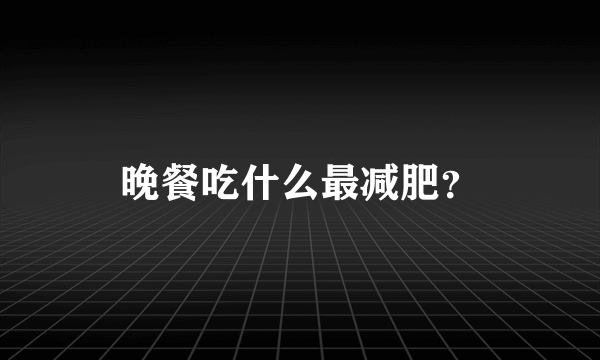 晚餐吃什么最减肥？